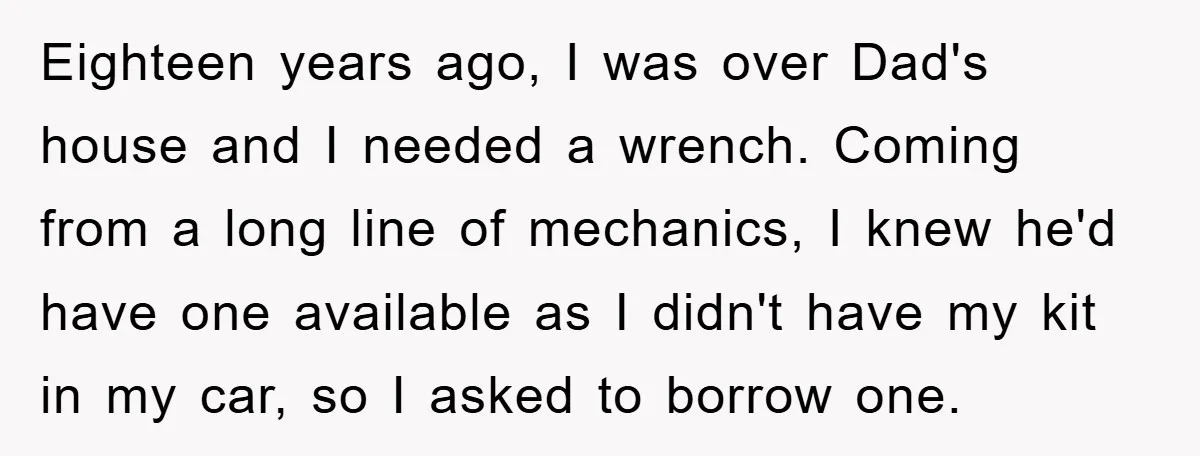 Eighteen years ago, I was over Dad's house and I needed a wrench. Coming from a long line of mechanics, I knew he'd have one available as I didn't have my kit in my car, so I asked to borrow one.